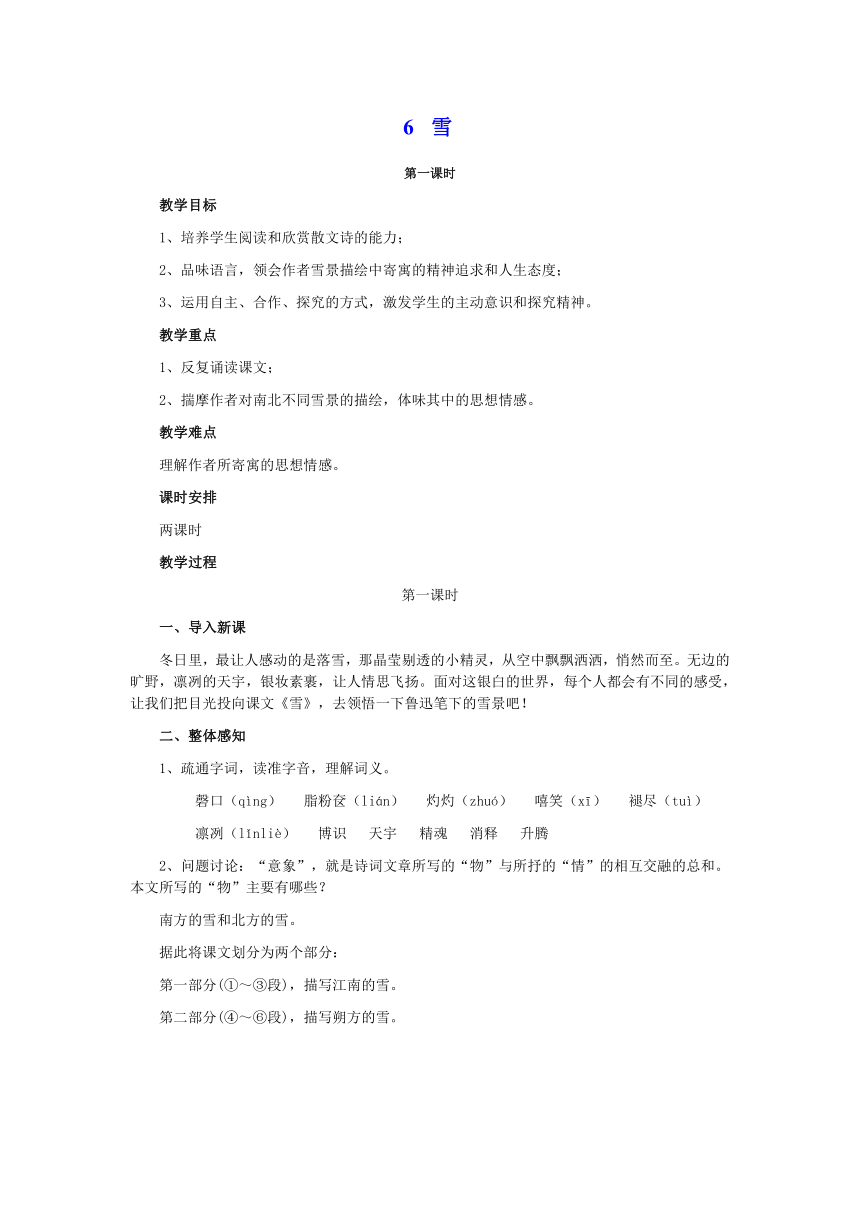 6 雪

第一课时

教学目标

1、培养学生阅读和欣赏散文诗的能力；

2、品味语言，领会作者雪景描绘中寄寓的精神追求和人生态度；

3、运用自主、合作、探究的方式，激发学生的主动意识和探究精神。

教学重点

1、反复诵读课文；

2、揣摩作者对南北不同雪景的描绘，体味其中的思想情感。

教学难点

理解作者所寄寓的思想情感。

课时安排

两课时

教学过程

第一课时

一、导入新课

冬日里，最让人感动的是落雪，那晶莹剔透的小精灵，从空中飘飘洒洒，悄然而至。无边的旷野，凛冽的天宇，银妆素裹，让人情思飞扬。面对这银白的世界，每个人都会有不同的感受，让我们把目光投向课文《雪》，去领悟一下鲁迅笔下的雪景吧！

二、整体感知

1、疏通字词，读准字音，理解词义。

磬口（qìng） 脂粉奁（lián） 灼灼（zhuó） 嘻笑（xī） 褪尽（tuì）

凛冽（lǐnliè） 博识 天宇 精魂 消释 升腾

2、问题讨论：“意象”，就是诗词文章所写的“物”与所抒的“情”的相互交融的总和。本文所写的“物”主要有哪些？

南方的雪和北方的雪。

据此将课文划分为两个部分：

第一部分(①～③段)，描写江南的雪。

第二部分(④～⑥段)，描写朔方的雪。